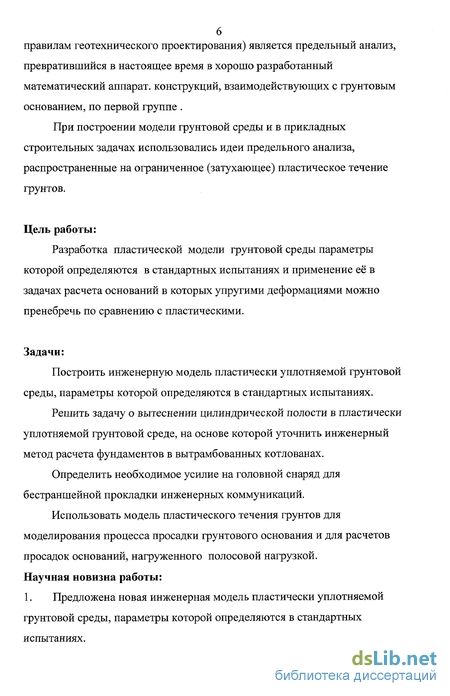 6

правилам геотехнического проектирования) является предельный анализ, превратившийся в настоящее время в хорошо разработанный математический аппарат. конструкций, взаимодействующих с грунтовым основанием, по первой группе .

При построении модели грунтовой среды и в прикладных строительных задачах использовались идеи предельного анализа, распространенные на ограниченное (затухающее) пластическое течение грунтов.

Цель работы:

Разработка пластической модели грунтовой среды параметры которой определяются в стандартных испытаниях и применение её в задачах расчета оснований в которых упругими деформациями можно пренебречь по сравнению с пластическими.

Задачи:

Построить инженерную модель пластически уплотняемой грунтовой среды, параметры которой определяются в стандартных испытаниях.

Решить задачу о вытеснении цилиндрической полости в пластически уплотняемой грунтовой среде, на основе которой уточнить инженерный метод расчета фундаментов в вытрамбованных котлованах.

Определить необходимое усилие на головной снаряд для бестраншейной прокладки инженерных коммуникаций.

Использовать модель пластического течения грунтов для моделирования процесса просадки грунтового основания и для расчетов просадок оснований, нагруженного полосовой нагрузкой.

Научная новизна работы:

1. Предложена новая инженерная модель пластически уплотняемой грунтовой среды, параметры которой определяются в стандартных испытаниях.

dsLib.net
библиотека диссертаций